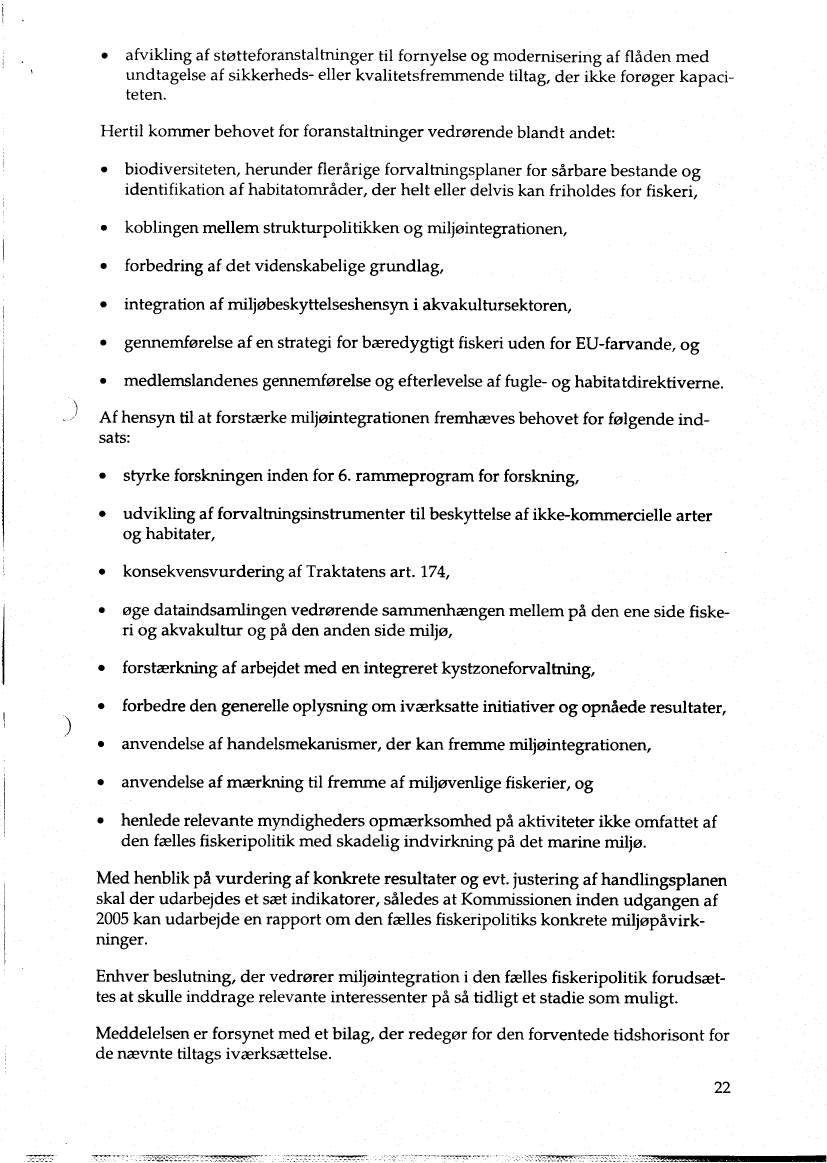 • afvikling af støtteforanstaltninger til fornyelse og modernisering af flåden med undtagelse af sikkerheds- eller kvalitetsfremmende tiltag, der ikke forøger kapaciteten.

Hertil kommer behovet for foranstaltninger vedrørende blandt andet:

• biodiversiteten, herunder flerårige forvaltningsplaner for sårbare bestande og identifikation af habitatområder, der helt eller delvis kan friholdes for fiskeri,

• koblingen mellem strukturpolitikken og miljøintegrationen,

• forbedring af det videnskabelige grundlag,

• integration af miljøbeskyttelseshensyn i akvakultursektoren,

• gennemførelse af en strategi for bæredygtigt fiskeri uden for EU-farvande, og

• medlemslandenes gennemførelse og efterlevelse af fugle- og habitatdirektiverne.

Af hensyn til at forstærke miljøintegrationen fremhæves behovet for følgende indsats:

• styrke forskningen inden for 6. rammeprogram for forskning,

• udvikling af forvaltningsinstrumenter til beskyttelse af ikke-kommercielle arter og habitater,

• konsekvensvurdering af Traktatens art. 174,

• øge dataindsamlingen vedrørende sammenhængen mellem på den ene side fiskeri og akvakultur og på den anden side miljø,

• forstærkning af arbejdet med en integreret kystzoneforvaltning,

• forbedre den generelle oplysning om iværksatte initiativer og opnåede resultater,

• anvendelse af handelsmekanismer, der kan fremme miljøintegrationen,

• anvendelse af mærkning til fremme af miljøvenlige fiskerier, og

• henlede relevante myndigheders opmærksomhed på aktiviteter ikke omfattet af den fælles fiskeripolitik med skadelig indvirkning på det marine miljø.

Med henblik på vurdering af konkrete resultater og evt. justering af handlingsplanen skal der udarbejdes et sæt indikatorer, således at Kommissionen inden udgangen af 2005 kan udarbejde en rapport om den fælles fiskeripolitiks konkrete miljøpåvirkninger.

Enhver beslutning, der vedrører miljøintegration i den fælles fiskeripolitik forudsættes at skulle inddrage relevante interessenter på så tidligt et stadie som muligt.

Meddelelsen er forsynet med et bilag, der redegør for den forventede tidshorisont for de nævnte tiltags iværksættelse.

22